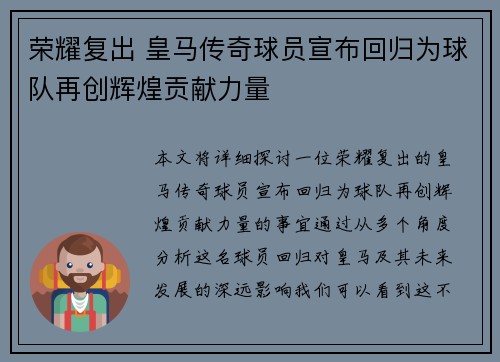 荣耀复出 皇马传奇球员宣布回归为球队再创辉煌贡献力量

本文将详细探讨一位荣耀复出的皇马传奇球员宣布回归为球队再创辉煌贡献力量的事宜通过从多个角度分析这名球员回归对皇马及其未来发展的深远影响我们可以看到这不